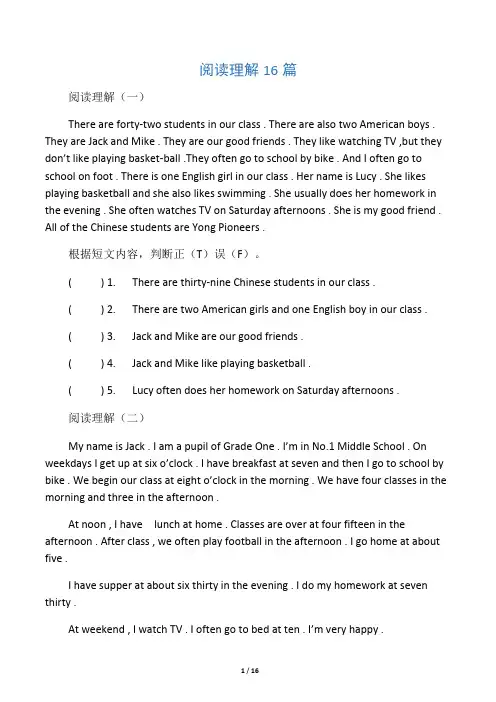 阅读理解 16 篇

阅读理解（一）

There are forty-two students in our class . There are also two American boys . They are Jack and Mike . They are our good friends . They like watching TV ,but they don't like playing basket-ball .They often go to school by bike . And I often go to school on foot . There is one English girl in our class . Her name is Lucy . She likes playing basketball and she also likes swimming . She usually does her homework in the evening . She often watches TV on Saturday afternoons . She is my good friend . All of the Chinese students are Yong Pioneers .

根据短文内容，判断正（T）误（F）。

(　　) 1.　There are thirty-nine Chinese students in our class .

(　　) 2.　There are two American girls and one English boy in our class .

(　　) 3.　Jack and Mike are our good friends .

(　　) 4.　Jack and Mike like playing basketball .

(　　) 5.　Lucy often does her homework on Saturday afternoons .

阅读理解（二）

My name is Jack . I am a pupil of Grade One . I'm in No.1 Middle School . On weekdays I get up at six o'clock . I have breakfast at seven and then I go to school by bike . We begin our class at eight o'clock in the morning . We have four classes in the morning and three in the afternoon .

At noon , I have　lunch at home . Classes are over at four fifteen in the afternoon . After class , we often play football in the afternoon . I go home at about five .

I have supper at about six thirty in the evening . I do my homework at seven thirty .

At weekend , I watch TV . I often go to bed at ten . I'm very happy .

1 / 16